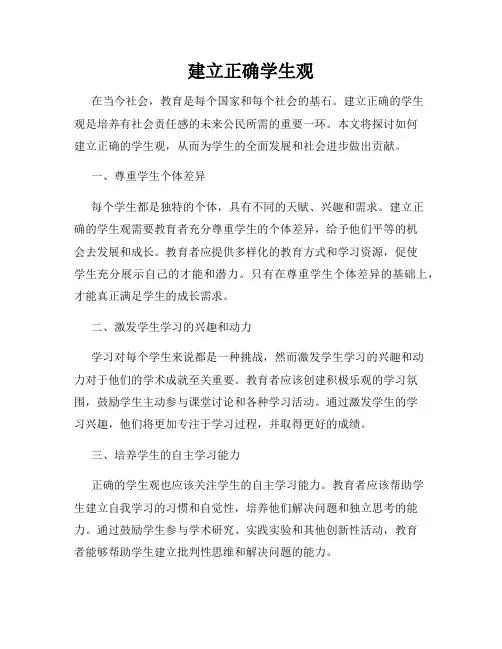 建立正确学生观

在当今社会，教育是每个国家和每个社会的基石。建立正确的学生观是培养有社会责任感的未来公民所需的重要一环。本文将探讨如何建立正确的学生观，从而为学生的全面发展和社会进步做出贡献。

一、尊重学生个体差异

每个学生都是独特的个体，具有不同的天赋、兴趣和需求。建立正确的学生观需要教育者充分尊重学生的个体差异，给予他们平等的机会去发展和成长。教育者应提供多样化的教育方式和学习资源，促使学生充分展示自己的才能和潜力。只有在尊重学生个体差异的基础上，才能真正满足学生的成长需求。

二、激发学生学习的兴趣和动力

学习对每个学生来说都是一种挑战，然而激发学生学习的兴趣和动力对于他们的学术成就至关重要。教育者应该创建积极乐观的学习氛围，鼓励学生主动参与课堂讨论和各种学习活动。通过激发学生的学习兴趣，他们将更加专注于学习过程，并取得更好的成绩。

三、培养学生的自主学习能力

正确的学生观也应该关注学生的自主学习能力。教育者应该帮助学生建立自我学习的习惯和自觉性，培养他们解决问题和独立思考的能力。通过鼓励学生参与学术研究、实践实验和其他创新性活动，教育者能够帮助学生建立批判性思维和解决问题的能力。